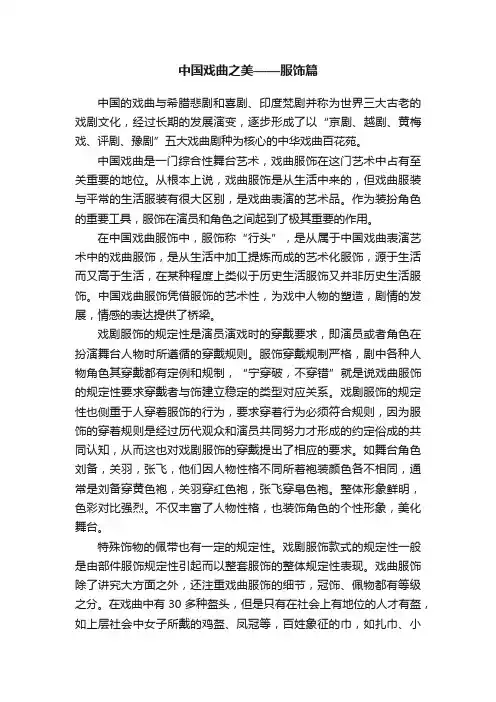 中国戏曲之美——服饰篇

中国的戏曲与希腊悲剧和喜剧、印度梵剧并称为世界三大古老的戏剧文化，经过长期的发展演变，逐步形成了以“京剧、越剧、黄梅戏、评剧、豫剧”五大戏曲剧种为核心的中华戏曲百花苑。

中国戏曲是一门综合性舞台艺术，戏曲服饰在这门艺术中占有至关重要的地位。从根本上说，戏曲服饰是从生活中来的，但戏曲服装与平常的生活服装有很大区别，是戏曲表演的艺术品。作为装扮角色的重要工具，服饰在演员和角色之间起到了极其重要的作用。

在中国戏曲服饰中，服饰称“行头”，是从属于中国戏曲表演艺术中的戏曲服饰，是从生活中加工提炼而成的艺术化服饰，源于生活而又高于生活，在某种程度上类似于历史生活服饰又并非历史生活服饰。中国戏曲服饰凭借服饰的艺术性，为戏中人物的塑造，剧情的发展，情感的表达提供了桥梁。

戏剧服饰的规定性是演员演戏时的穿戴要求，即演员或者角色在扮演舞台人物时所遵循的穿戴规则。服饰穿戴规制严格，剧中各种人物角色其穿戴都有定例和规制，“宁穿破，不穿错”就是说戏曲服饰的规定性要求穿戴者与饰建立稳定的类型对应关系。戏剧服饰的规定性也侧重于人穿着服饰的行为，要求穿着行为必须符合规则，因为服饰的穿着规则是经过历代观众和演员共同努力才形成的约定俗成的共同认知，从而这也对戏剧服饰的穿戴提出了相应的要求。如舞台角色刘备，关羽，张飞，他们因人物性格不同所着袍装颜色各不相同，通常是刘备穿黄色袍，关羽穿红色袍，张飞穿皂色袍。整体形象鲜明，色彩对比强烈。不仅丰富了人物性格，也装饰角色的个性形象，美化舞台。

特殊饰物的佩带也有一定的规定性。戏剧服饰款式的规定性一般是由部件服饰规定性引起而以整套服饰的整体规定性表现。戏曲服饰除了讲究大方面之外，还注重戏曲服饰的细节，冠饰、佩物都有等级之分。在戏曲中有 30 多种盔头，但是只有在社会上有地位的人才有盔，如上层社会中女子所戴的鸡盔、凤冠等，百姓象征的巾，如扎巾、小